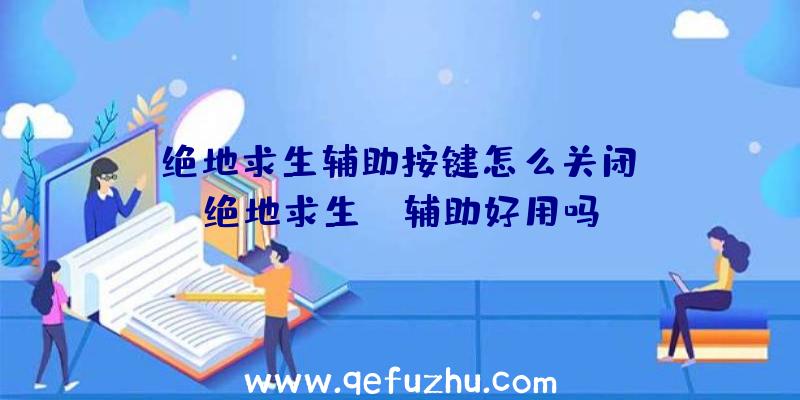 绝地求生辅助按键怎么关闭
绝地求生 辅助好用吗
www.qefuzhu.com